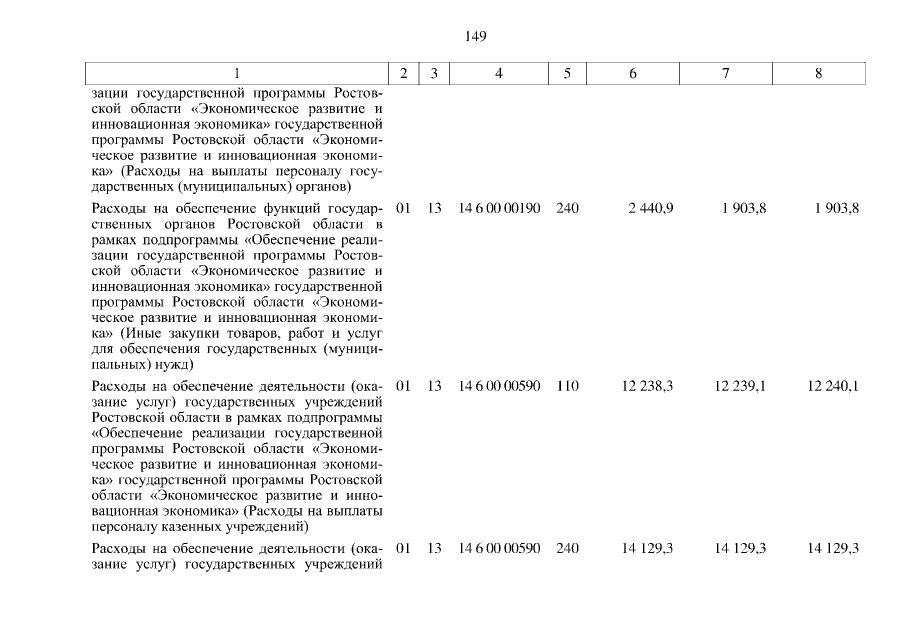 149

| 1 | 2 | 3 | 4 | 5 | 6 | 7 | 8 |
|---|---|---|---|---|---|---|---|
| зации государственной программы Ростовской области «Экономическое развитие и инновационная экономика» государственной программы Ростовской области «Экономическое развитие и инновационная экономика» (Расходы на выплаты персоналу государственных (муниципальных) органов) | | | | | | | |
| Расходы на обеспечение функций государственных органов Ростовской области в рамках подпрограммы «Обеспечение реализации государственной программы Ростовской области «Экономическое развитие и инновационная экономика» государственной программы Ростовской области «Экономическое развитие и инновационная экономика» (Иные закупки товаров, работ и услуг для обеспечения государственных (муниципальных) нужд) | 01 | 13 | 14 6 00 00190 | 240 | 2 440,9 | 1 903,8 | 1 903,8 |
| Расходы на обеспечение деятельности (оказание услуг) государственных учреждений Ростовской области в рамках подпрограммы «Обеспечение реализации государственной программы Ростовской области «Экономическое развитие и инновационная экономика» государственной программы Ростовской области «Экономическое развитие и инновационная экономика» (Расходы на выплаты персоналу казенных учреждений) | 01 | 13 | 14 6 00 00590 | 110 | 12 238,3 | 12 239,1 | 12 240,1 |
| Расходы на обеспечение деятельности (оказание услуг) государственных учреждений | 01 | 13 | 14 6 00 00590 | 240 | 14 129,3 | 14 129,3 | 14 129,3 |